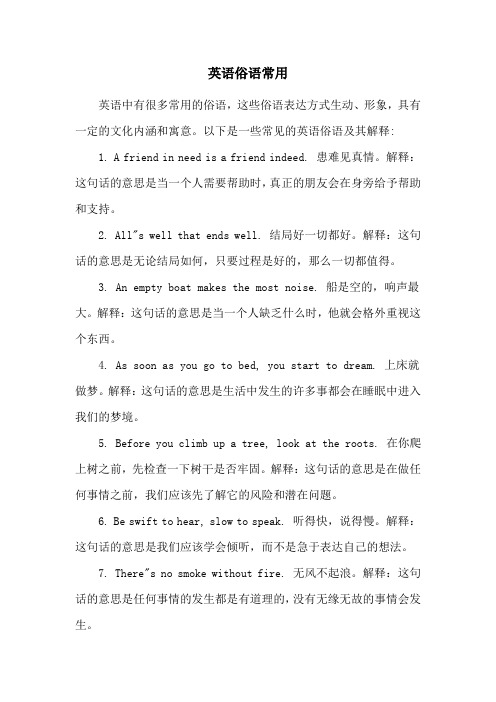 英语俗语常用

英语中有很多常用的俗语，这些俗语表达方式生动、形象，具有一定的文化内涵和寓意。以下是一些常见的英语俗语及其解释：

1. A friend in need is a friend indeed. 患难见真情。解释：这句话的意思是当一个人需要帮助时，真正的朋友会在身旁给予帮助和支持。

2. All"s well that ends well. 结局好一切都好。解释：这句话的意思是无论结局如何，只要过程是好的，那么一切都值得。

3. An empty boat makes the most noise. 船是空的，响声最大。解释：这句话的意思是当一个人缺乏什么时，他就会格外重视这个东西。

4. As soon as you go to bed, you start to dream. 上床就做梦。解释：这句话的意思是生活中发生的许多事都会在睡眠中进入我们的梦境。

5. Before you climb up a tree, look at the roots. 在你爬上树之前，先检查一下树干是否牢固。解释：这句话的意思是在做任何事情之前，我们应该先了解它的风险和潜在问题。

6. Be swift to hear, slow to speak. 听得快，说得慢。解释：这句话的意思是我们应该学会倾听，而不是急于表达自己的想法。

7. There"s no smoke without fire. 无风不起浪。解释：这句话的意思是任何事情的发生都是有道理的，没有无缘无故的事情会发生。